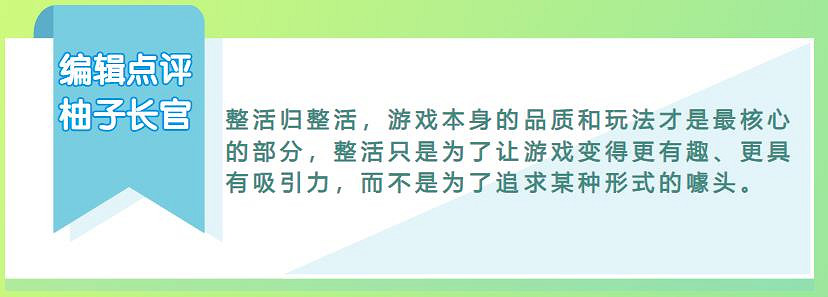 编辑点评
柚子长官

整活归整活，游戏本身的品质和玩法才是最核心的部分，整活只是为了让游戏变得更有趣、更具有吸引力，而不是为了追求某种形式的噱头。